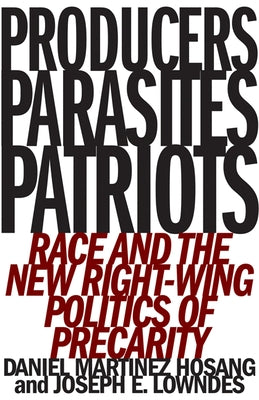 PRODUCERS PARASITES PATRIOTS

RACE AND THE NEW RIGHT-WING POLITICS OF PRECARITY

DANIEL MARTINEZ HOSANG and JOSEPH E. LOWNDES